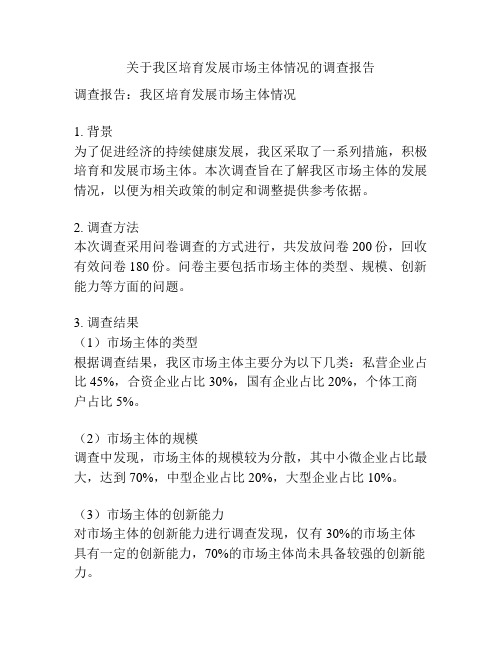 关于我区培育发展市场主体情况的调查报告

调查报告：我区培育发展市场主体情况

1. 背景
为了促进经济的持续健康发展，我区采取了一系列措施，积极培育和发展市场主体。本次调查旨在了解我区市场主体的发展情况，以便为相关政策的制定和调整提供参考依据。

2. 调查方法
本次调查采用问卷调查的方式进行，共发放问卷 200 份，回收有效问卷 180 份。问卷主要包括市场主体的类型、规模、创新能力等方面的问题。

3. 调查结果
（1）市场主体的类型
根据调查结果，我区市场主体主要分为以下几类：私营企业占比 45%，合资企业占比 30%，国有企业占比 20%，个体工商户占比 5%。

（2）市场主体的规模
调查中发现，市场主体的规模较为分散，其中小微企业占比最大，达到 70%，中型企业占比 20%，大型企业占比 10%。

（3）市场主体的创新能力
对市场主体的创新能力进行调查发现，仅有 30%的市场主体具有一定的创新能力，70%的市场主体尚未具备较强的创新能力。